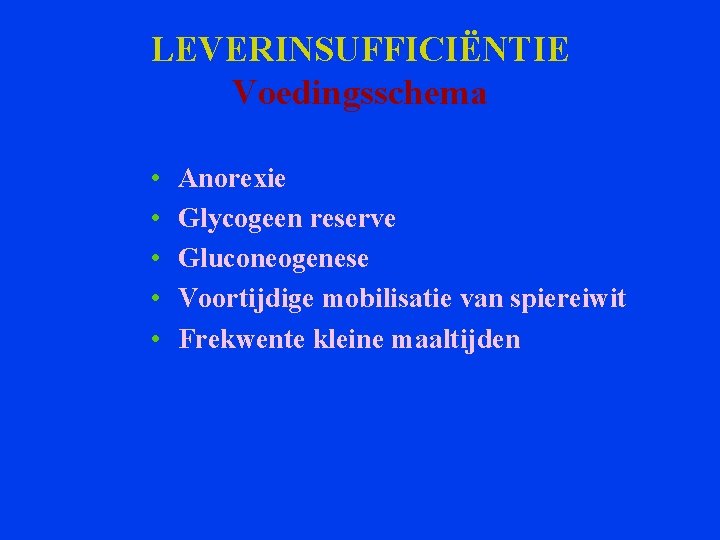 LEVERINSUFFICIËNTIE
Voedingsschema

• Anorexie
• Glycogeen reserve
• Gluconeogenese
• Voortijdige mobilisatie van spiereiwit
• Frekwente kleine maaltijden